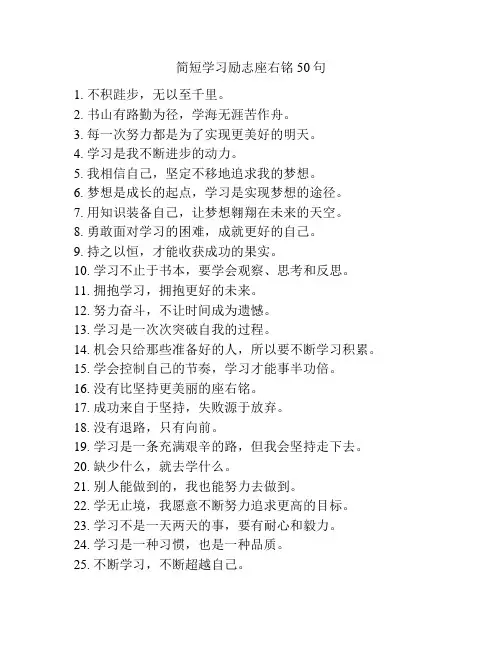 简短学习励志座右铭 50 句

1. 不积跬步，无以至千里。
2. 书山有路勤为径，学海无涯苦作舟。
3. 每一次努力都是为了实现更美好的明天。
4. 学习是我不断进步的动力。
5. 我相信自己，坚定不移地追求我的梦想。
6. 梦想是成长的起点，学习是实现梦想的途径。
7. 用知识装备自己，让梦想翱翔在未来的天空。
8. 勇敢面对学习的困难，成就更好的自己。
9. 持之以恒，才能收获成功的果实。
10. 学习不止于书本，要学会观察、思考和反思。
11. 拥抱学习，拥抱更好的未来。
12. 努力奋斗，不让时间成为遗憾。
13. 学习是一次次突破自我的过程。
14. 机会只给那些准备好的人，所以要不断学习积累。
15. 学会控制自己的节奏，学习才能事半功倍。
16. 没有比坚持更美丽的座右铭。
17. 成功来自于坚持，失败源于放弃。
18. 没有退路，只有向前。
19. 学习是一条充满艰辛的路，但我会坚持走下去。
20. 缺少什么，就去学什么。
21. 别人能做到的，我也能努力去做到。
22. 学无止境，我愿意不断努力追求更高的目标。
23. 学习不是一天两天的事，要有耐心和毅力。
24. 学习是一种习惯，也是一种品质。
25. 不断学习，不断超越自己。